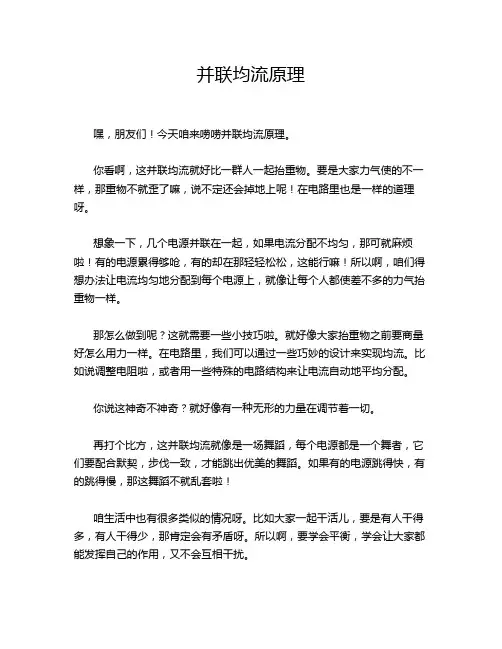 并联均流原理

嘿，朋友们！今天咱来唠唠并联均流原理。

你看啊，这并联均流就好比一群人一起抬重物。要是大家力气使的不一样，那重物不就歪了嘛，说不定还会掉地上呢！在电路里也是一样的道理呀。

想象一下，几个电源并联在一起，如果电流分配不均匀，那可就麻烦啦！有的电源累得够呛，有的却在那轻轻松松，这能行嘛！所以啊，咱们得想办法让电流均匀地分配到每个电源上，就像让每个人都使差不多的力气抬重物一样。

那怎么做到呢？这就需要一些小技巧啦。就好像大家抬重物之前要商量好怎么用力一样。在电路里，我们可以通过一些巧妙的设计来实现均流。比如说调整电阻啦，或者用一些特殊的电路结构来让电流自动地平均分配。

你说这神奇不神奇？就好像有一种无形的力量在调节着一切。

再打个比方，这并联均流就像是一场舞蹈，每个电源都是一个舞者，它们要配合默契，步伐一致，才能跳出优美的舞蹈。如果有的电源跳得快，有的跳得慢，那这舞蹈不就乱套啦！

咱生活中也有很多类似的情况呀。比如大家一起干活儿，要是有人干得多，有人干得少，那肯定会有矛盾呀。所以啊，要学会平衡，学会让大家都能发挥自己的作用，又不会互相干扰。